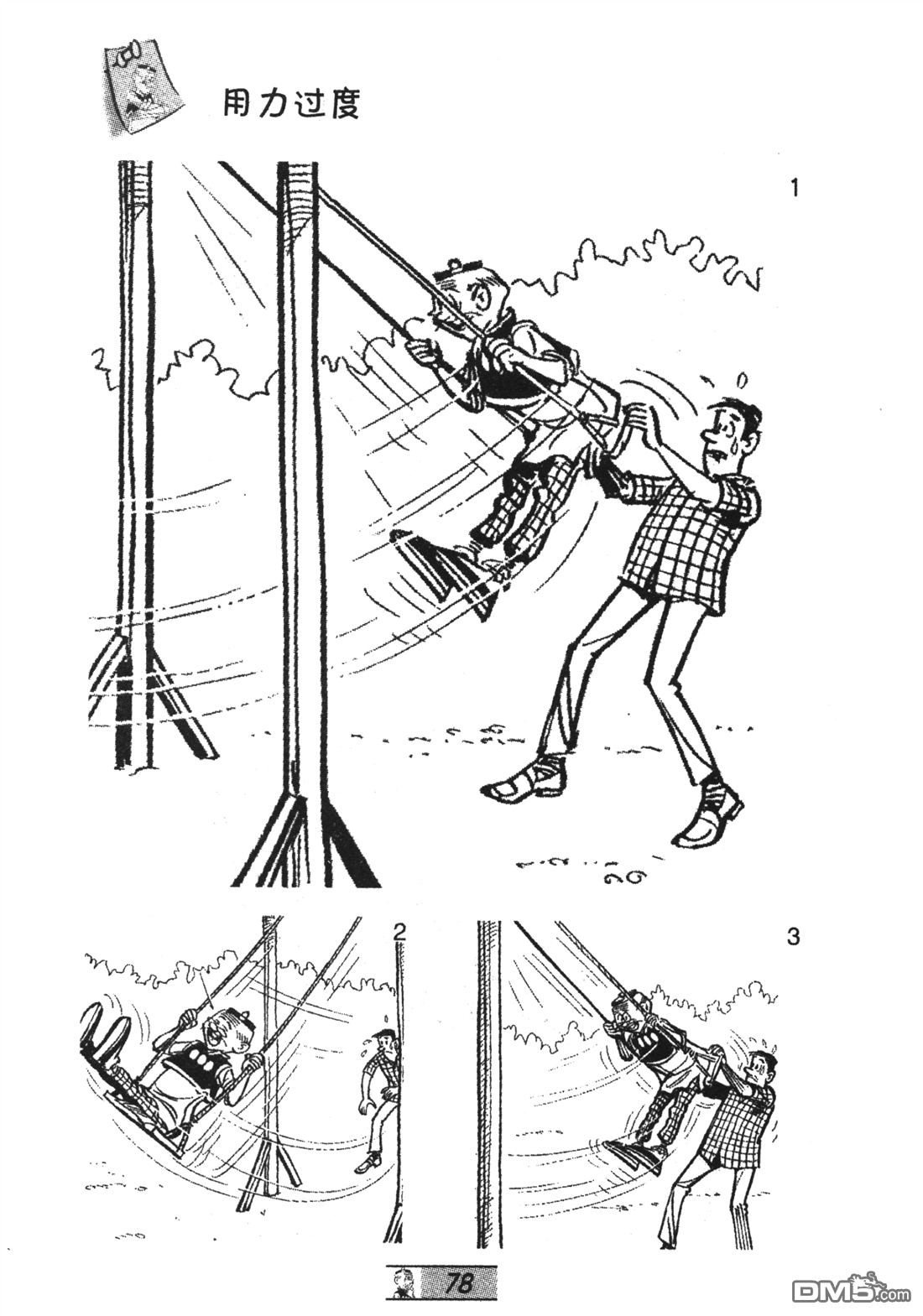 用力过度

1

2

3

78

DM5.com